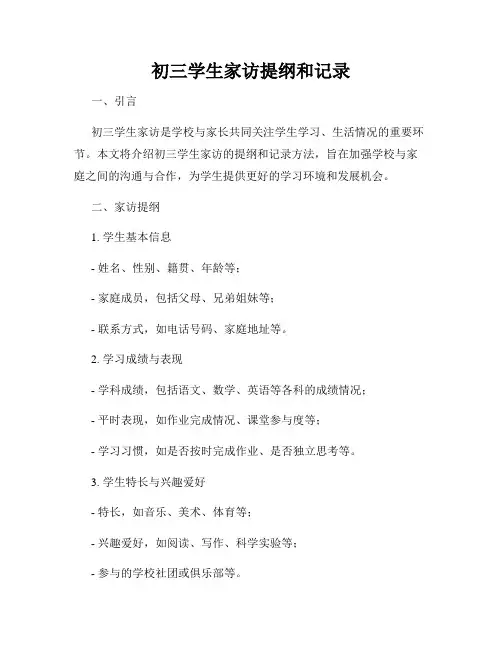 初三学生家访提纲和记录

一、引言

初三学生家访是学校与家长共同关注学生学习、生活情况的重要环节。本文将介绍初三学生家访的提纲和记录方法，旨在加强学校与家庭之间的沟通与合作，为学生提供更好的学习环境和发展机会。

二、家访提纲

1. 学生基本信息

- 姓名、性别、籍贯、年龄等；

- 家庭成员，包括父母、兄弟姐妹等；

- 联系方式，如电话号码、家庭地址等。

2. 学习成绩与表现

- 学科成绩，包括语文、数学、英语等各科的成绩情况；

- 平时表现，如作业完成情况、课堂参与度等；

- 学习习惯，如是否按时完成作业、是否独立思考等。

3. 学生特长与兴趣爱好

- 特长，如音乐、美术、体育等；

- 兴趣爱好，如阅读、写作、科学实验等；

- 参与的学校社团或俱乐部等。